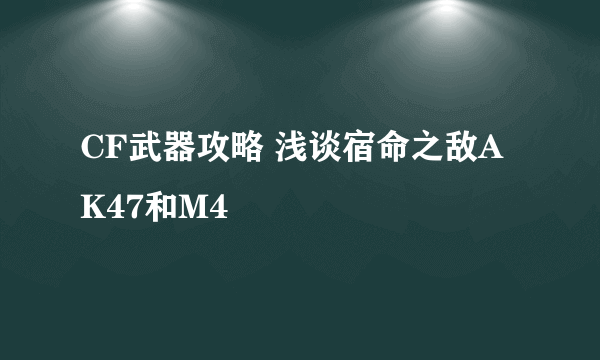 CF武器攻略 浅谈宿命之敌AK47和M4